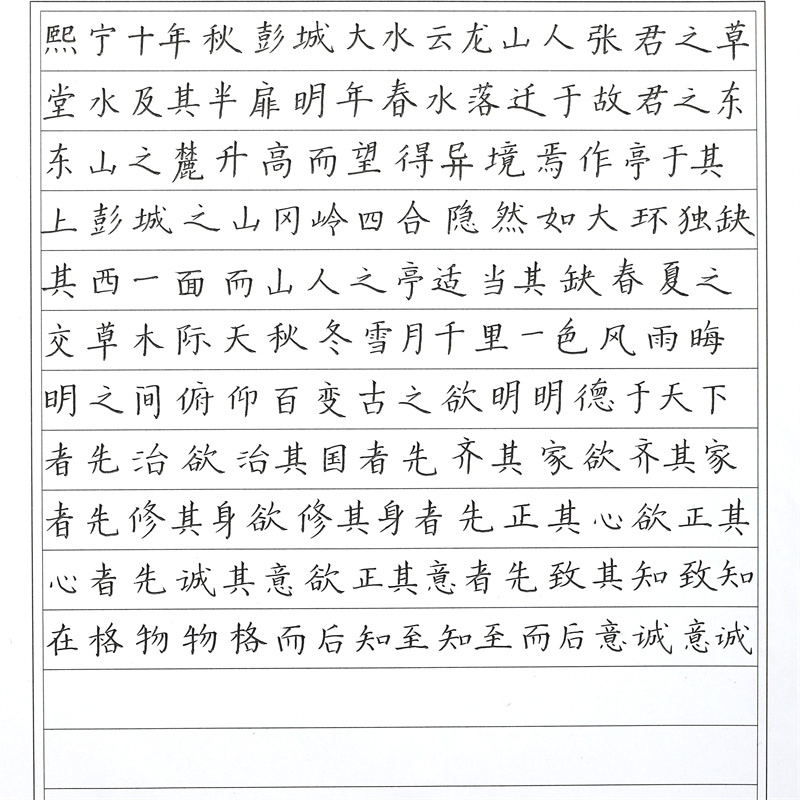 熙宁十年秋彭城大水云龙山人张君之草
堂水及其半扉明年春水落迁于故君之东
东山之麓升高而望得异境焉作亭于其
上彭城之山冈岭四合隐然如大环独缺
其西一面而山人之亭适当其缺春夏之
交草木际天秋冬雪月千里一色风雨晦
明之间俯仰百变古之欲明明德于天下
者先治欲治其国者先齐其家欲齐其家
者先修其身欲修其身者先正其心欲正其
心者先诚其意欲正其意者先致其知致知
在格物物格而后知至知至而后意诚意诚